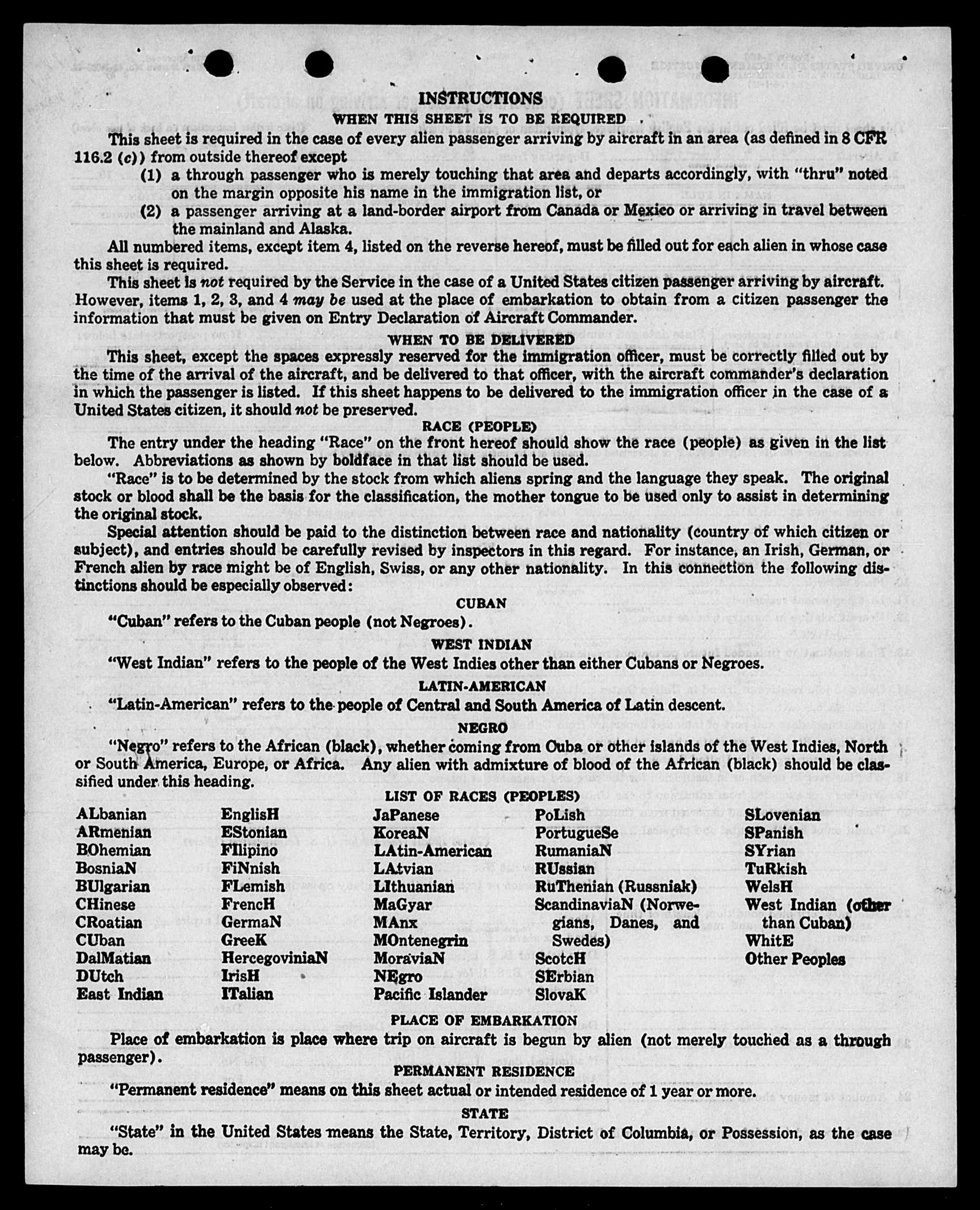 INSTRUCTIONS

WHEN THIS SHEET IS TO BE REQUIRED

This sheet is required in the case of every alien passenger arriving by aircraft in an area (as defined in 8 CFR 116.2 (c)) from outside thereof except

(1) a through passenger who is merely touching that area and departs accordingly, with "thru" noted on the margin opposite his name in the immigration list, or

(2) a passenger arriving at a land-border airport from Canada or Mexico or arriving in travel between the mainland and Alaska.

All numbered items, except item 4, listed on the reverse hereof, must be filled out for each alien in whose case this sheet is required.

This sheet is not required by the Service in the case of a United States citizen passenger arriving by aircraft. However, items 1, 2, 3, and 4 may be used at the place of embarkation to obtain from a citizen passenger the information that must be given on Entry Declaration of Aircraft Commander.

WHEN TO BE DELIVERED

This sheet, except the spaces expressly reserved for the immigration officer, must be correctly filled out by the time of the arrival of the aircraft, and be delivered to that officer, with the aircraft commander's declaration in which the passenger is listed. If this sheet happens to be delivered to the immigration officer in the case of a United States citizen, it should not be preserved.

RACE (PEOPLE)

The entry under the heading "Race" on the front hereof should show the race (people) as given in the list below. Abbreviations as shown by boldface in that list should be used.

"Race" is to be determined by the stock from which aliens spring and the language they speak. The original stock or blood shall be the basis for the classification, the mother tongue to be used only to assist in determining the original stock.

Special attention should be paid to the distinction between race and nationality (country of which citizen or subject), and entries should be carefully revised by inspectors in this regard. For instance, an Irish, German, or French alien by race might be of English, Swiss, or any other nationality. In this connection the following distinctions should be especially observed:

CUBAN

"Cuban" refers to the Cuban people (not Negroes).

WEST INDIAN

"West Indian" refers to the people of the West Indies other than either Cubans or Negroes.

LATIN-AMERICAN

"Latin-American" refers to the people of Central and South America of Latin descent.

NEGRO

"Negro" refers to the African (black), whether coming from Cuba or other islands of the West Indies, North or South America, Europe, or Africa. Any alien with admixture of blood of the African (black) should be classified under this heading.

LIST OF RACES (PEOPLES)

ALbanian
ARmenian
BOhemian
BosniaN
BUlgarian
CHinese
CRoatian
CUban
DalMatian
DUtch
East Indian

EnglisH
EStonian
FIlipino
FiNnish
FLemish
FrencH
GermaN
GreeK
HercegoviniaN
IrisH
ITalian

JaPanese
KoreaN
LAtin-American
LAtvian
LIthuanian
MaGyar
MAnx
MOntenegrin
MoraviaN
NEgro
Pacific Islander

PoLish
PortugueSe
RumaniaN
RUssian
RuThenian (Russniak)
ScandinaviaN (Norwegians, Danes, and Swedes)
ScotcH
SErbian
SlovaK

SLovenian
SPanish
SYrian
TuRkish
WelsH
West Indian (other than Cuban)
WhitE
Other Peoples

PLACE OF EMBARKATION

Place of embarkation is place where trip on aircraft is begun by alien (not merely touched as a through passenger).

PERMANENT RESIDENCE

"Permanent residence" means on this sheet actual or intended residence of 1 year or more.

STATE

"State" in the United States means the State, Territory, District of Columbia, or Possession, as the case may be.